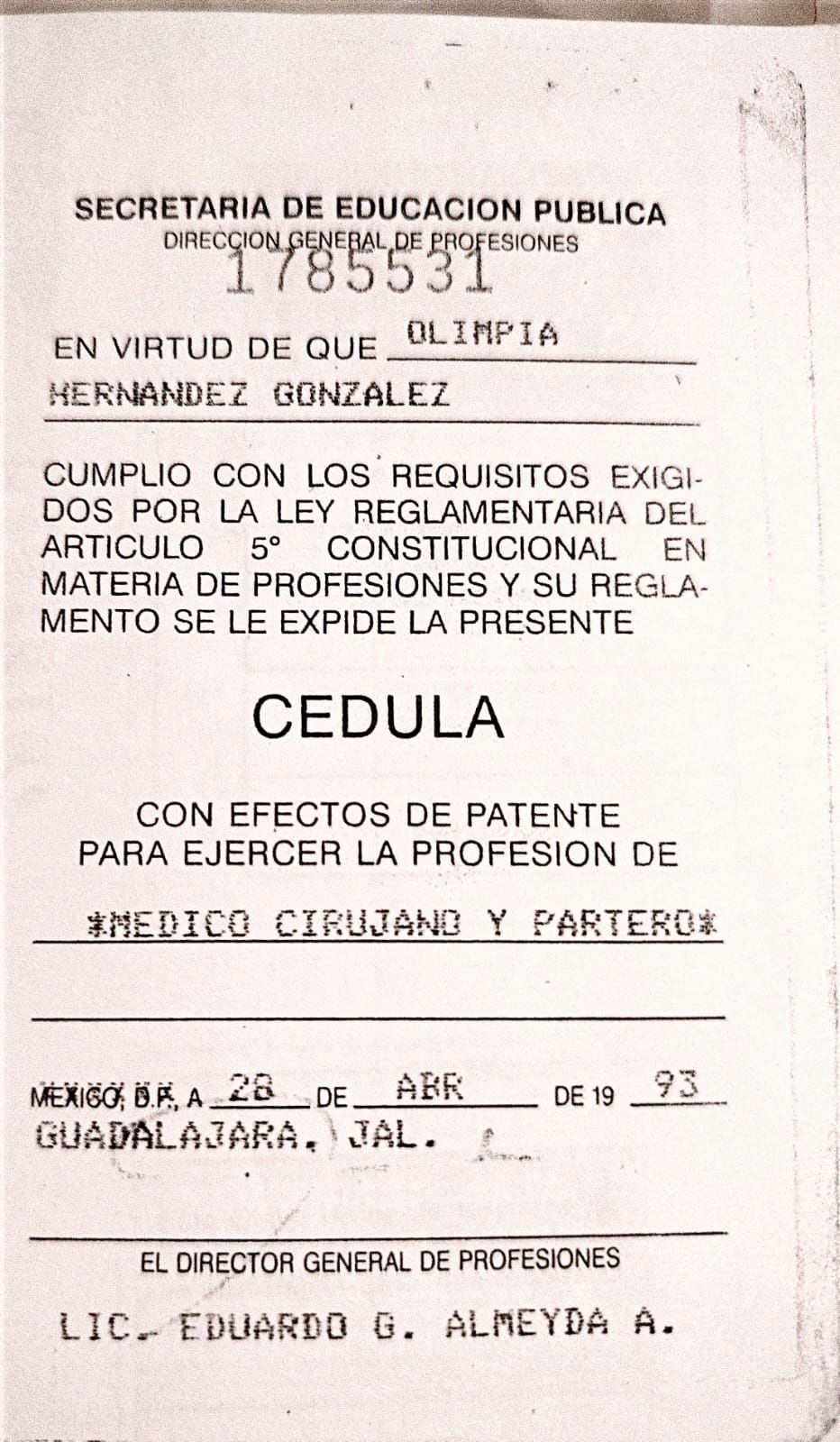 SECRETARIA DE EDUCACION PUBLICA
DIRECCION GENERAL DE PROFESIONES
1785531

EN VIRTUD DE QUE OLIMPIA
HERNANDEZ GONZALEZ

CUMPLIO CON LOS REQUISITOS EXIGIDOS POR LA LEY REGLAMENTARIA DEL ARTICULO 5° CONSTITUCIONAL EN MATERIA DE PROFESIONES Y SU REGLAMENTO SE LE EXPIDE LA PRESENTE

CEDULA

CON EFECTOS DE PATENTE
PARA EJERCER LA PROFESION DE

*MEDICO CIRUJANO Y PARTERO*

MEXICO, D.F., A 28 DE ABR DE 19 93
GUADALAJARA, JAL.

EL DIRECTOR GENERAL DE PROFESIONES

LIC. EDUARDO G. ALMEYDA A.